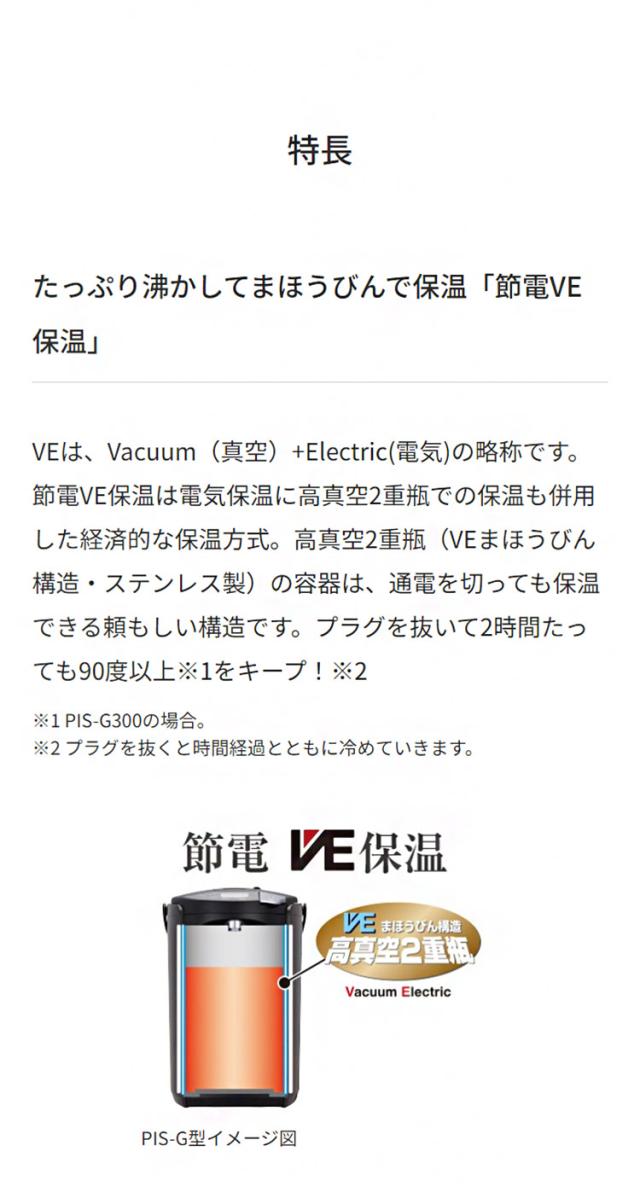 特長

たっぷり沸かしてまほうびんで保温「節電VE保温」

VEは、Vacuum（真空）+Electric(電気)の略称です。節電VE保温は電気保温に高真空2重瓶での保温も併用した経済的な保温方式。高真空2重瓶（VEまほうびん構造・ステンレス製）の容器は、通電を切っても保温できる頼もしい構造です。プラグを抜いて2時間たっても90度以上※1をキープ！※2

※1 PIS-G300の場合。
※2 プラグを抜くと時間経過とともに冷めていきます。

節電 VE保温

VE まほうびん構造
高真空2重瓶
Vacuum Electric

PIS-G型イメージ図